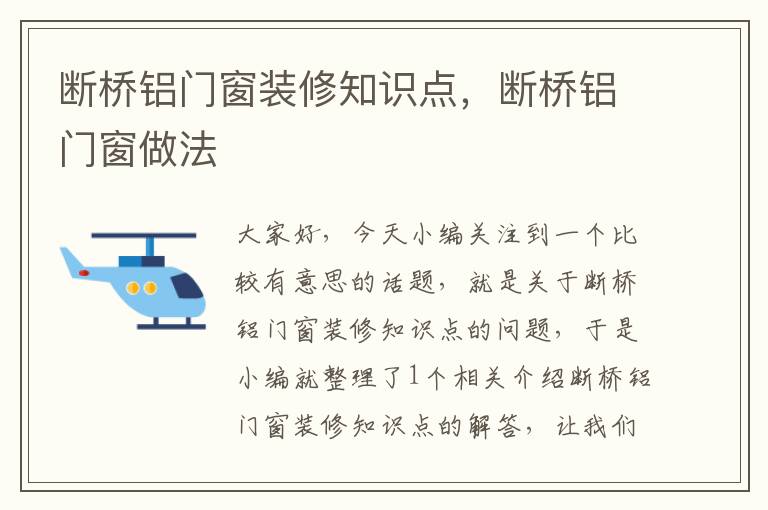 断桥铝门窗装修知识点，断桥铝门窗做法

大家好，今天小编关注到一个比较有意思的话题，就是关于断桥铝门窗装修知识点的问题，于是小编就整理了1个相关介绍断桥铝门窗装修知识点的解答，让我们